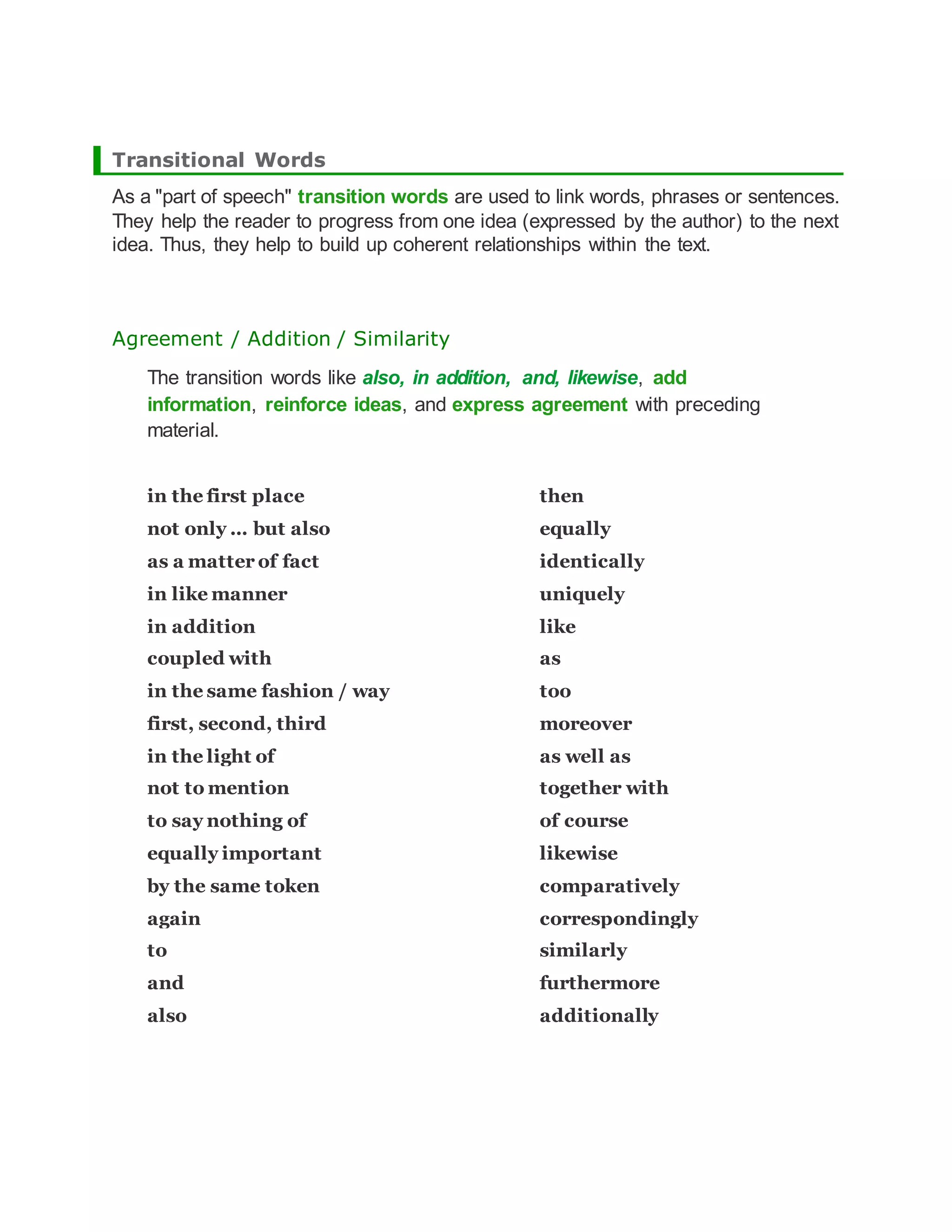 Transitional Words

As a "part of speech" transition words are used to link words, phrases or sentences. They help the reader to progress from one idea (expressed by the author) to the next idea. Thus, they help to build up coherent relationships within the text.

Agreement / Addition / Similarity

The transition words like also, in addition, and, likewise, add information, reinforce ideas, and express agreement with preceding material.

in the first place
not only ... but also
as a matter of fact
in like manner
in addition
coupled with
in the same fashion / way
first, second, third
in the light of
not to mention
to say nothing of
equally important
by the same token
again
to
and
also

then
equally
identically
uniquely
like
as
too
moreover
as well as
together with
of course
likewise
comparatively
correspondingly
similarly
furthermore
additionally